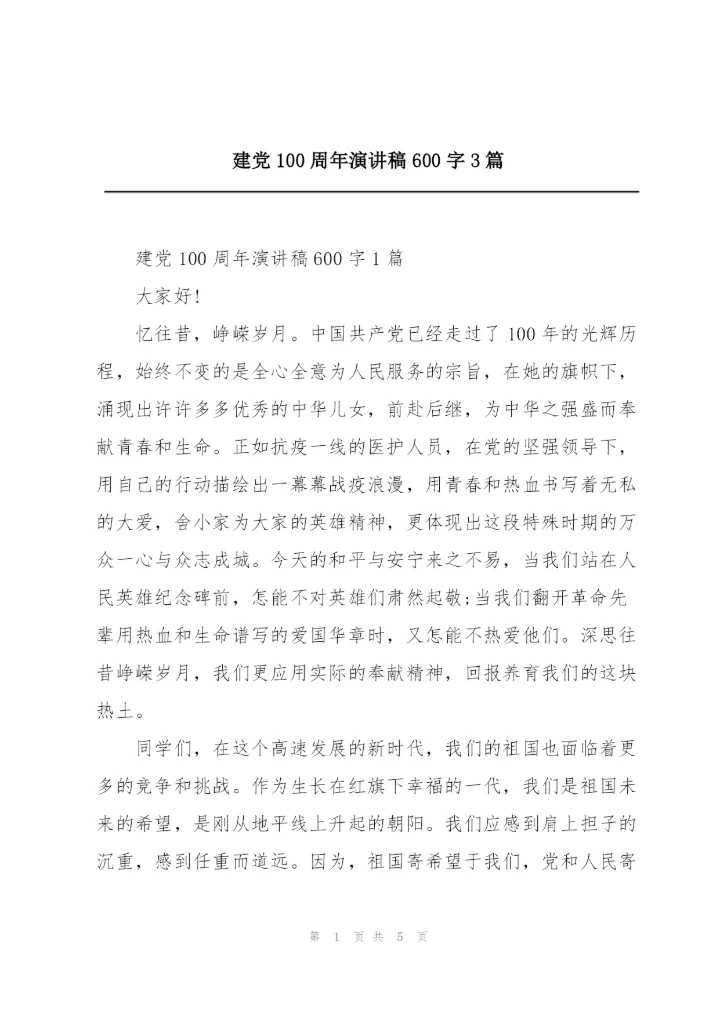 建党100周年演讲稿600字3篇

建党100周年演讲稿600字1篇

大家好!

忆往昔，峥嵘岁月。中国共产党已经走过了100年的光辉历程，始终不变的是全心全意为人民服务的宗旨，在她的旗帜下，涌现出许许多多优秀的中华儿女，前赴后继，为中华之强盛而奉献青春和生命。正如抗疫一线的医护人员，在党的坚强领导下，用自己的行动描绘出一幕幕战疫浪漫，用青春和热血书写着无私的大爱，舍小家为大家的英雄精神，更体现出这段特殊时期的万众一心与众志成城。今天的和平与安宁来之不易，当我们站在人民英雄纪念碑前，怎能不对英雄们肃然起敬;当我们翻开革命先辈用热血和生命谱写的爱国华章时，又怎能不热爱他们。深思往昔峥嵘岁月，我们更应用实际的奉献精神，回报养育我们的这块热土。

同学们，在这个高速发展的新时代，我们的祖国也面临着更多的竞争和挑战。作为生长在红旗下幸福的一代，我们是祖国未来的希望，是刚从地平线上升起的朝阳。我们应感到肩上担子的沉重，感到任重而道远。因为，祖国寄希望于我们，党和人民寄

第 1 页 共 5 页